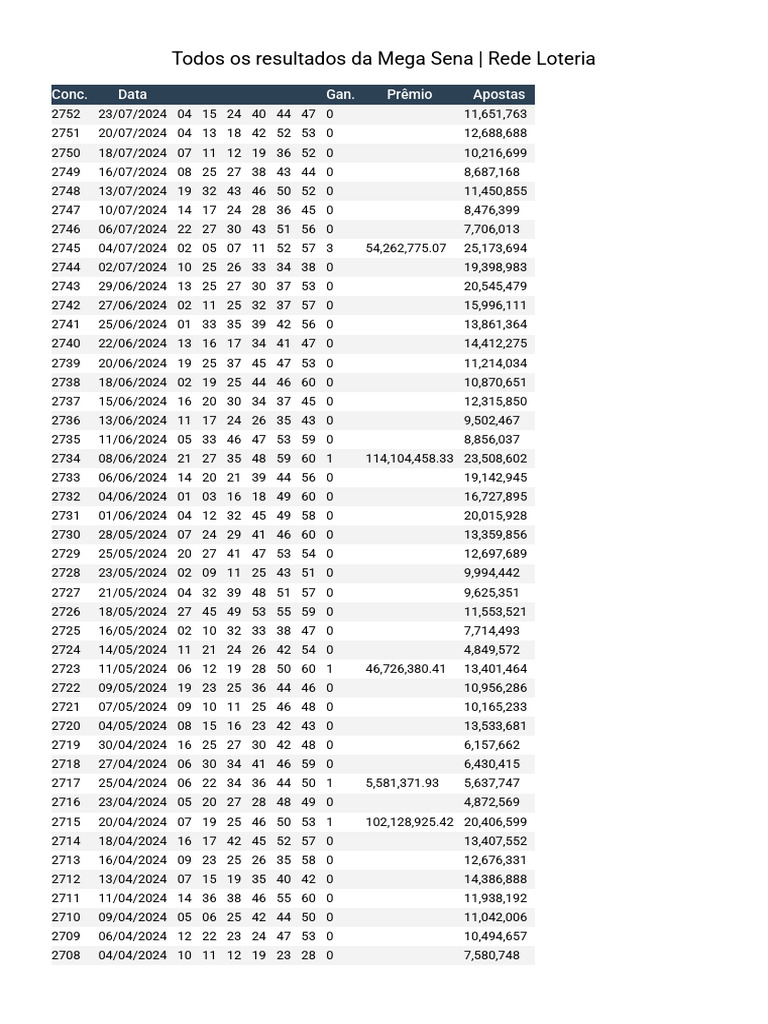 Todos os resultados da Mega Sena | Rede Loteria

| Conc. | Data | | | | | | | Gan. | Prêmio | Apostas |
|---|---|---|---|---|---|---|---|---|---|---|
| 2752 | 23/07/2024 | 04 | 15 | 24 | 40 | 44 | 47 | 0 | | 11,651,763 |
| 2751 | 20/07/2024 | 04 | 13 | 18 | 42 | 52 | 53 | 0 | | 12,688,688 |
| 2750 | 18/07/2024 | 07 | 11 | 12 | 19 | 36 | 52 | 0 | | 10,216,699 |
| 2749 | 16/07/2024 | 08 | 25 | 27 | 38 | 43 | 44 | 0 | | 8,687,168 |
| 2748 | 13/07/2024 | 19 | 32 | 43 | 46 | 50 | 52 | 0 | | 11,450,855 |
| 2747 | 10/07/2024 | 14 | 17 | 24 | 28 | 36 | 45 | 0 | | 8,476,399 |
| 2746 | 06/07/2024 | 22 | 27 | 30 | 43 | 51 | 56 | 0 | | 7,706,013 |
| 2745 | 04/07/2024 | 02 | 05 | 07 | 11 | 52 | 57 | 3 | 54,262,775.07 | 25,173,694 |
| 2744 | 02/07/2024 | 10 | 25 | 26 | 33 | 34 | 38 | 0 | | 19,398,983 |
| 2743 | 29/06/2024 | 13 | 25 | 27 | 30 | 37 | 53 | 0 | | 20,545,479 |
| 2742 | 27/06/2024 | 02 | 11 | 25 | 32 | 37 | 57 | 0 | | 15,996,111 |
| 2741 | 25/06/2024 | 01 | 33 | 35 | 39 | 42 | 56 | 0 | | 13,861,364 |
| 2740 | 22/06/2024 | 13 | 16 | 17 | 34 | 41 | 47 | 0 | | 14,412,275 |
| 2739 | 20/06/2024 | 19 | 25 | 37 | 45 | 47 | 53 | 0 | | 11,214,034 |
| 2738 | 18/06/2024 | 02 | 19 | 25 | 44 | 46 | 60 | 0 | | 10,870,651 |
| 2737 | 15/06/2024 | 16 | 20 | 30 | 34 | 37 | 45 | 0 | | 12,315,850 |
| 2736 | 13/06/2024 | 11 | 17 | 24 | 26 | 35 | 43 | 0 | | 9,502,467 |
| 2735 | 11/06/2024 | 05 | 33 | 46 | 47 | 53 | 59 | 0 | | 8,856,037 |
| 2734 | 08/06/2024 | 21 | 27 | 35 | 48 | 59 | 60 | 1 | 114,104,458.33 | 23,508,602 |
| 2733 | 06/06/2024 | 14 | 20 | 21 | 39 | 44 | 56 | 0 | | 19,142,945 |
| 2732 | 04/06/2024 | 01 | 03 | 16 | 18 | 49 | 60 | 0 | | 16,727,895 |
| 2731 | 01/06/2024 | 04 | 12 | 32 | 45 | 49 | 58 | 0 | | 20,015,928 |
| 2730 | 28/05/2024 | 07 | 24 | 29 | 41 | 46 | 60 | 0 | | 13,359,856 |
| 2729 | 25/05/2024 | 20 | 27 | 41 | 47 | 53 | 54 | 0 | | 12,697,689 |
| 2728 | 23/05/2024 | 02 | 09 | 11 | 25 | 43 | 51 | 0 | | 9,994,442 |
| 2727 | 21/05/2024 | 04 | 32 | 39 | 48 | 51 | 57 | 0 | | 9,625,351 |
| 2726 | 18/05/2024 | 27 | 45 | 49 | 53 | 55 | 59 | 0 | | 11,553,521 |
| 2725 | 16/05/2024 | 02 | 10 | 32 | 33 | 38 | 47 | 0 | | 7,714,493 |
| 2724 | 14/05/2024 | 11 | 21 | 24 | 26 | 42 | 54 | 0 | | 4,849,572 |
| 2723 | 11/05/2024 | 06 | 12 | 19 | 28 | 50 | 60 | 1 | 46,726,380.41 | 13,401,464 |
| 2722 | 09/05/2024 | 19 | 23 | 25 | 36 | 44 | 46 | 0 | | 10,956,286 |
| 2721 | 07/05/2024 | 09 | 10 | 11 | 25 | 46 | 48 | 0 | | 10,165,233 |
| 2720 | 04/05/2024 | 08 | 15 | 16 | 23 | 42 | 43 | 0 | | 13,533,681 |
| 2719 | 30/04/2024 | 16 | 25 | 27 | 30 | 42 | 48 | 0 | | 6,157,662 |
| 2718 | 27/04/2024 | 06 | 30 | 34 | 41 | 46 | 59 | 0 | | 6,430,415 |
| 2717 | 25/04/2024 | 06 | 22 | 34 | 36 | 44 | 50 | 1 | 5,581,371.93 | 5,637,747 |
| 2716 | 23/04/2024 | 05 | 20 | 27 | 28 | 48 | 49 | 0 | | 4,872,569 |
| 2715 | 20/04/2024 | 07 | 19 | 25 | 46 | 50 | 53 | 1 | 102,128,925.42 | 20,406,599 |
| 2714 | 18/04/2024 | 16 | 17 | 42 | 45 | 52 | 57 | 0 | | 13,407,552 |
| 2713 | 16/04/2024 | 09 | 23 | 25 | 26 | 35 | 58 | 0 | | 12,676,331 |
| 2712 | 13/04/2024 | 07 | 15 | 19 | 35 | 40 | 42 | 0 | | 14,386,888 |
| 2711 | 11/04/2024 | 14 | 36 | 38 | 46 | 55 | 60 | 0 | | 11,938,192 |
| 2710 | 09/04/2024 | 05 | 06 | 25 | 42 | 44 | 50 | 0 | | 11,042,006 |
| 2709 | 06/04/2024 | 12 | 22 | 23 | 24 | 47 | 53 | 0 | | 10,494,657 |
| 2708 | 04/04/2024 | 10 | 11 | 12 | 19 | 23 | 28 | 0 | | 7,580,748 |